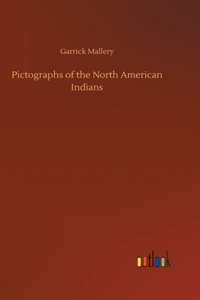 Garrick Mallery

Pictographs of the North American Indians

outlook